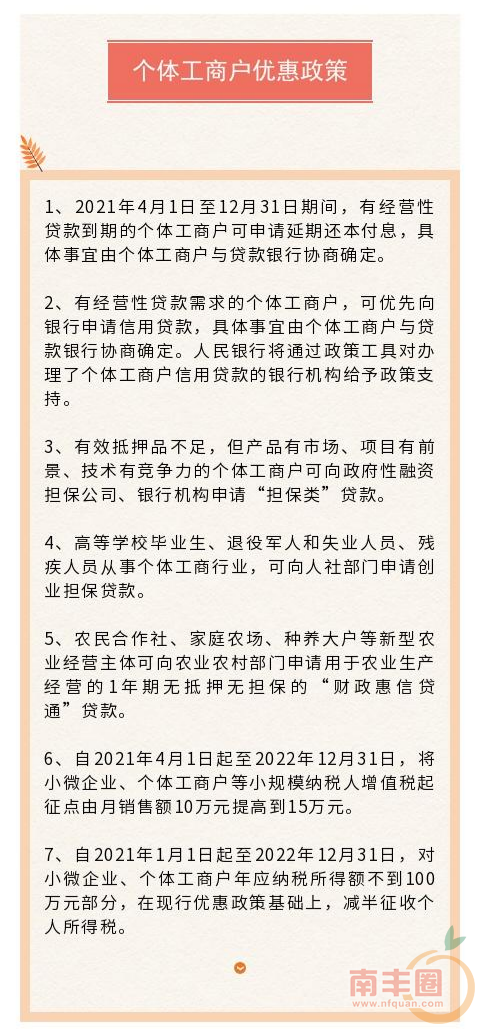 个体工商户优惠政策

1、2021年4月1日至12月31日期间，有经营性贷款到期的个体工商户可申请延期还本付息，具体事宜由个体工商户与贷款银行协商确定。

2、有经营性贷款需求的个体工商户，可优先向银行申请信用贷款，具体事宜由个体工商户与贷款银行协商确定。人民银行将通过政策工具对办理了个体工商户信用贷款的银行机构给予政策支持。

3、有效抵押品不足，但产品有市场、项目有前景、技术有竞争力的个体工商户可向政府性融资担保公司、银行机构申请“担保类”贷款。

4、高等学校毕业生、退役军人和失业人员、残疾人员从事个体工商行业，可向人社部门申请创业担保贷款。

5、农民合作社、家庭农场、种养大户等新型农业经营主体可向农业农村部门申请用于农业生产经营的1年期无抵押无担保的“财政惠信贷通”贷款。

6、自2021年4月1日起至2022年12月31日，将小微企业、个体工商户等小规模纳税人增值税起征点由月销售额10万元提高到15万元。

7、自2021年1月1日起至2022年12月31日，对小微企业、个体工商户年应纳税所得额不到100万元部分，在现行优惠政策基础上，减半征收个人所得税。

南丰圈
www.nfquan.com